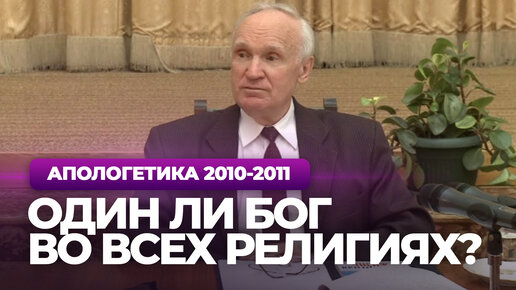 АПОЛОГЕТИКА 2010-2011

ОДИН ЛИ БОГ ВО ВСЕХ РЕЛИГИЯХ?